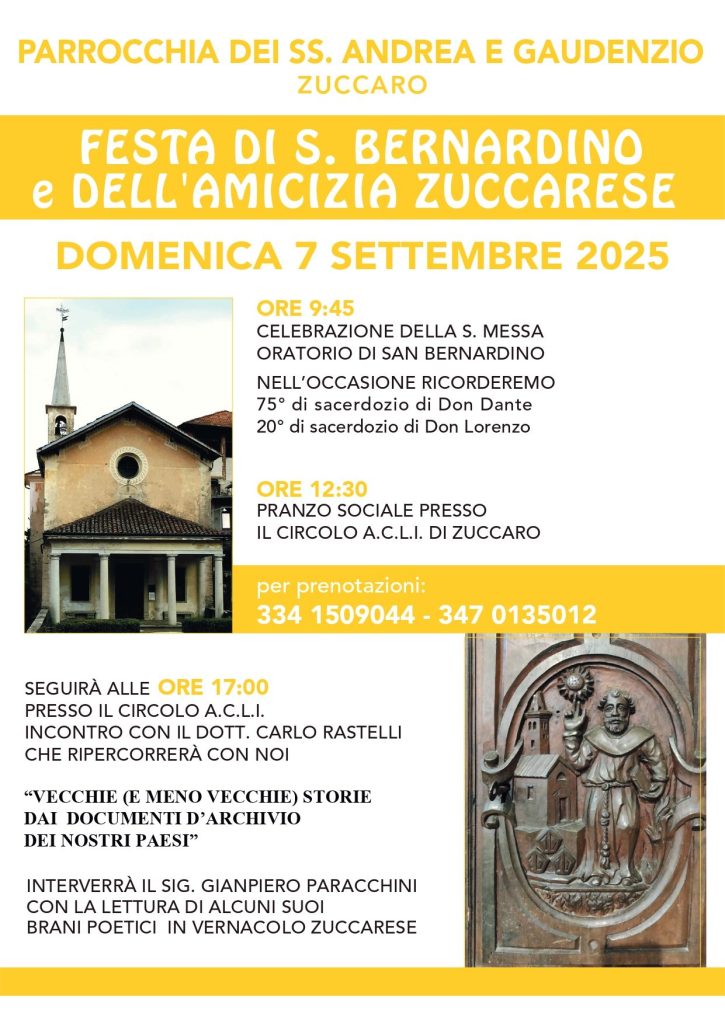 PARROCCHIA DEI SS. ANDREA E GAUDENZIO
ZUCCARO

FESTA DI S. BERNARDINO
e DELL'AMICIZIA ZUCCARESE

DOMENICA 7 SETTEMBRE 2025

ORE 9:45
CELEBRAZIONE DELLA S. MESSA
ORATORIO DI SAN BERNARDINO

NELL'OCCASIONE RICORDEREMO
75° di sacerdozio di Don Dante
20° di sacerdozio di Don Lorenzo

ORE 12:30
PRANZO SOCIALE PRESSO
IL CIRCOLO A.C.L.I. DI ZUCCARO

per prenotazioni:
334 1509044 - 347 0135012

SEGUIRÀ ALLE ORE 17:00
PRESSO IL CIRCOLO A.C.L.I.
INCONTRO CON IL DOTT. CARLO RASTELLI
CHE RIPERCORRERÀ CON NOI

"VECCHIE (E MENO VECCHIE) STORIE
DAI DOCUMENTI D'ARCHIVIO
DEI NOSTRI PAESI"

INTERVERRÀ IL SIG. GIANPIERO PARACCHINI
CON LA LETTURA DI ALCUNI SUOI
BRANI POETICI IN VERNACOLO ZUCCARESE